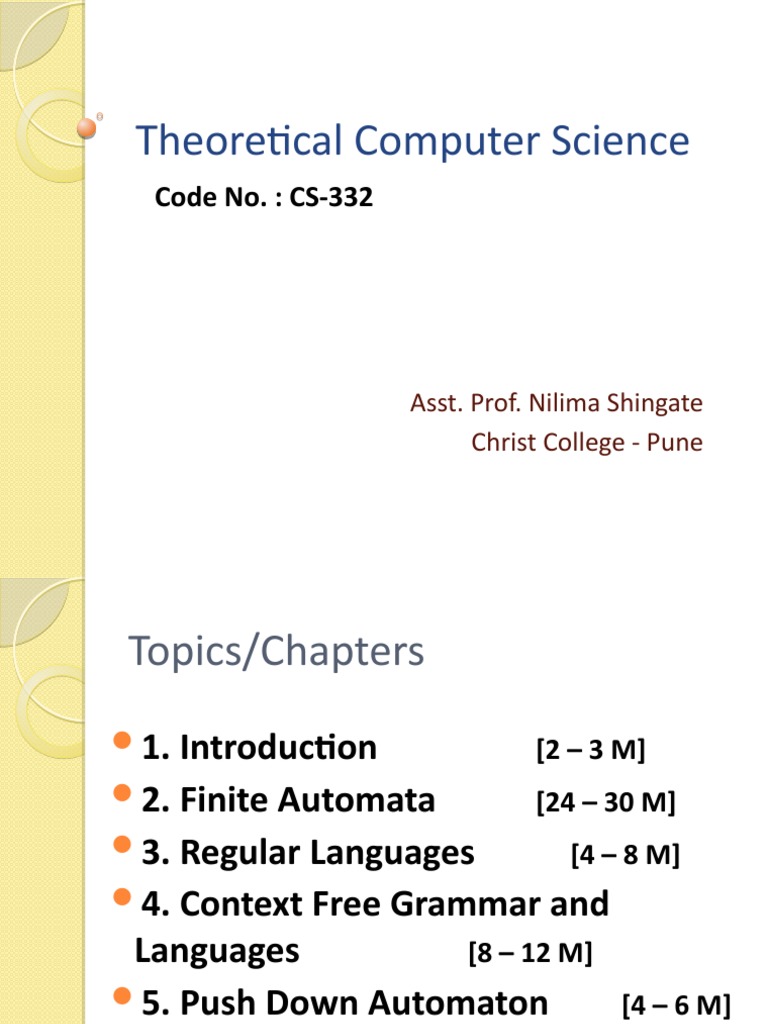 Theoretical Computer Science

Code No. : CS-332

Asst. Prof. Nilima Shingate
Christ College - Pune

Topics/Chapters

1. Introduction [2 – 3 M]
2. Finite Automata [24 – 30 M]
3. Regular Languages [4 – 8 M]
4. Context Free Grammar and Languages [8 – 12 M]
5. Push Down Automaton [4 – 6 M]